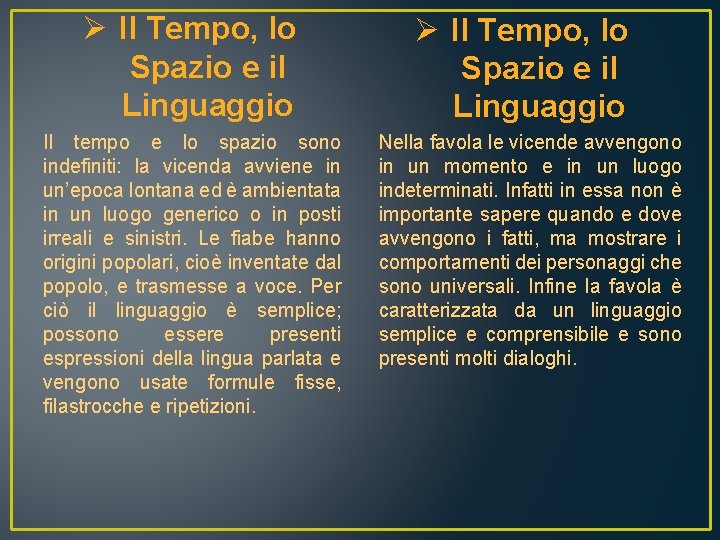 ➢ Il Tempo, lo Spazio e il Linguaggio

Il tempo e lo spazio sono indefiniti: la vicenda avviene in un'epoca lontana ed è ambientata in un luogo generico o in posti irreali e sinistri. Le fiabe hanno origini popolari, cioè inventate dal popolo, e trasmesse a voce. Per ciò il linguaggio è semplice; possono essere presenti espressioni della lingua parlata e vengono usate formule fisse, filastrocche e ripetizioni.

➢ Il Tempo, lo Spazio e il Linguaggio

Nella favola le vicende avvengono in un momento e in un luogo indeterminati. Infatti in essa non è importante sapere quando e dove avvengono i fatti, ma mostrare i comportamenti dei personaggi che sono universali. Infine la favola è caratterizzata da un linguaggio semplice e comprensibile e sono presenti molti dialoghi.